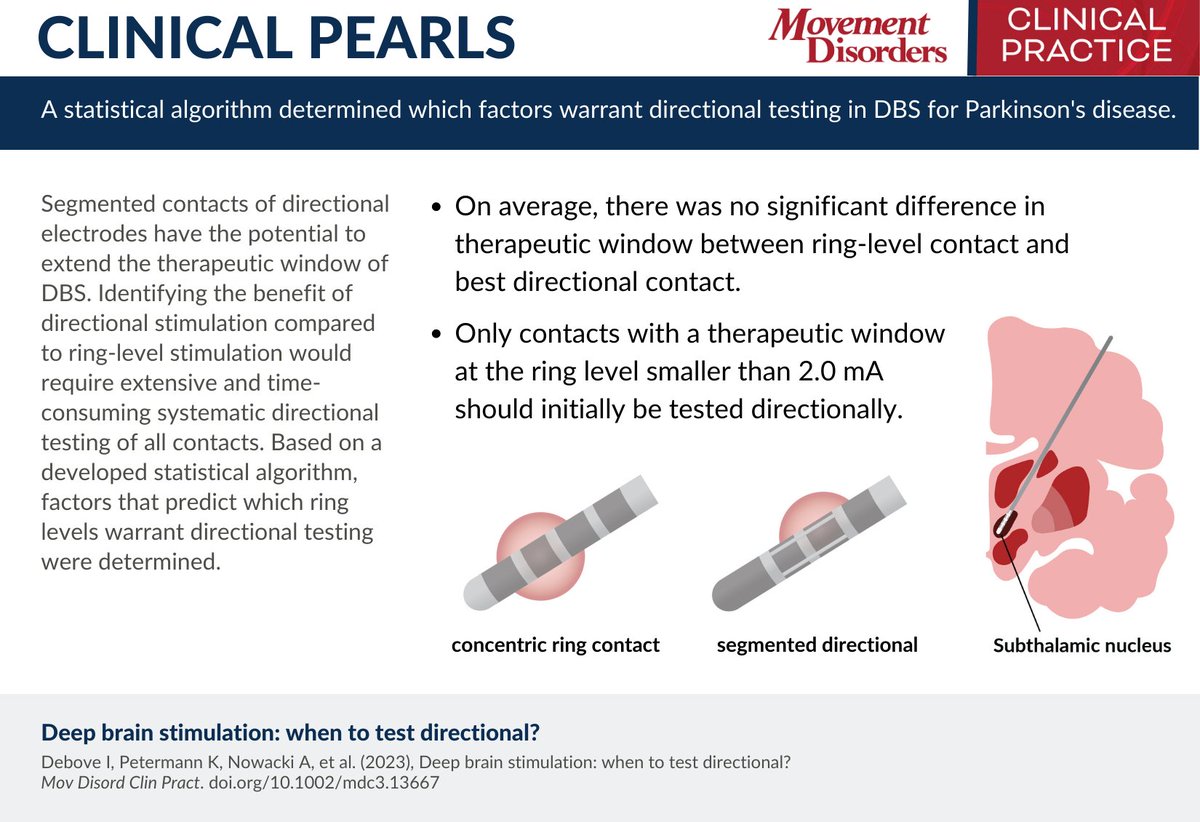 CLINICAL PEARLS

Movement Disorders

CLINICAL PRACTICE

A statistical algorithm determined which factors warrant directional testing in DBS for Parkinson's disease.

Segmented contacts of directional electrodes have the potential to extend the therapeutic window of DBS. Identifying the benefit of directional stimulation compared to ring-level stimulation would require extensive and time-consuming systematic directional testing of all contacts. Based on a developed statistical algorithm, factors that predict which ring levels warrant directional testing were determined.

• On average, there was no significant difference in therapeutic window between ring-level contact and best directional contact.

• Only contacts with a therapeutic window at the ring level smaller than 2.0 mA should initially be tested directionally.

concentric ring contact

segmented directional

Subthalamic nucleus

Deep brain stimulation: when to test directional?

Debove I, Petermann K, Nowacki A, et al. (2023), Deep brain stimulation: when to test directional? Mov Disord Clin Pract. doi.org/10.1002/mdc3.13667